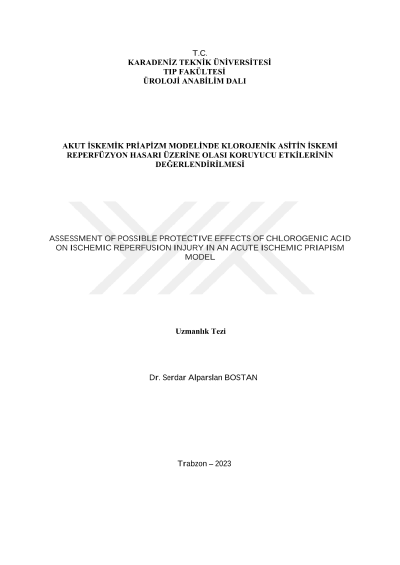 T.C.
KARADENİZ TEKNİK ÜNİVERSİTESİ
TIP FAKÜLTESİ
ÜROLOJİ ANABİLİM DALI

AKUT İSKEMİK PRİAPİZM MODELİNDE KLOROJENİK ASİTİN İSKEMİ REPERFÜZYON HASARI ÜZERİNE OLASI KORUYUCU ETKİLERİNİN DEĞERLENDİRİLMESİ

ASSESSMENT OF POSSIBLE PROTECTIVE EFFECTS OF CHLOROGENIC ACID ON ISCHEMIC REPERFUSION INJURY IN AN ACUTE ISCHEMIC PRIAPISM MODEL

Uzmanlık Tezi

Dr. Serdar Alparslan BOSTAN

Trabzon – 2023